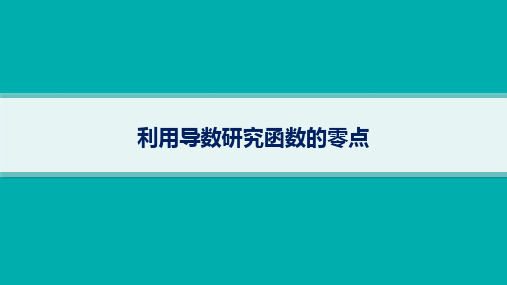 利用导数研究函数的零点